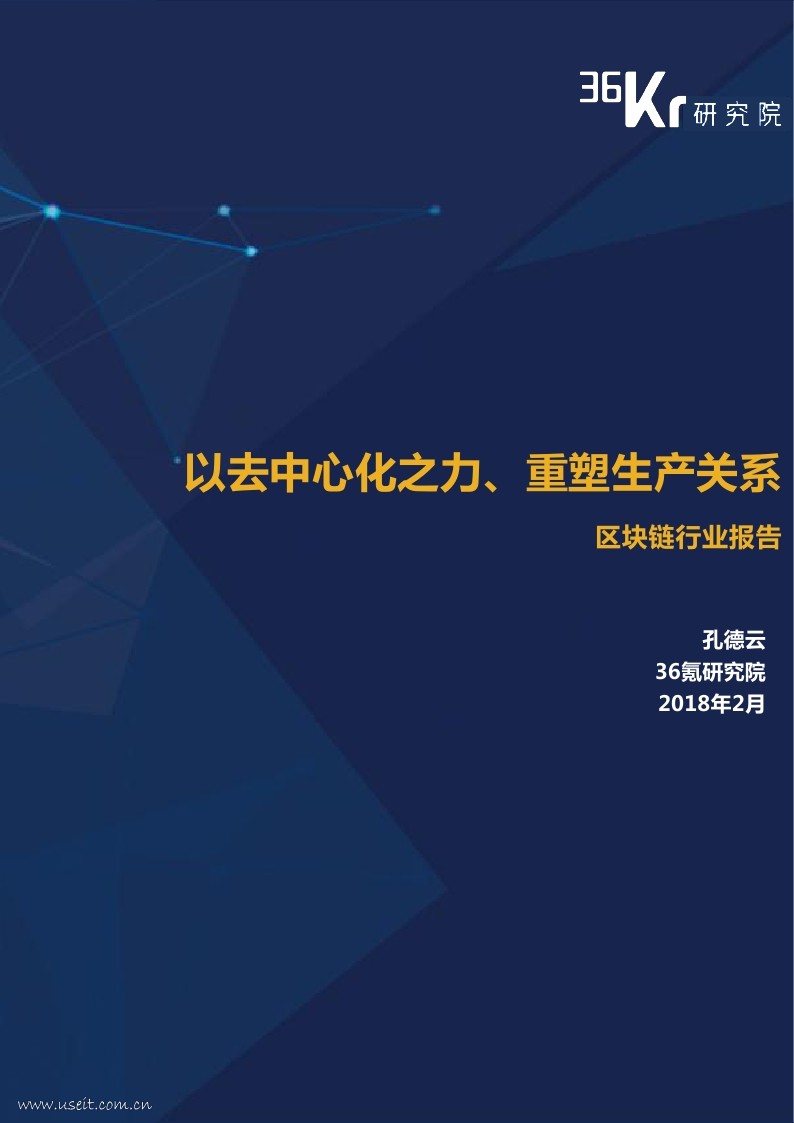 36Kr 研究院

以去中心化之力、重塑生产关系

区块链行业报告

孔德云
36氪研究院
2018年2月

www.useit.com.cn